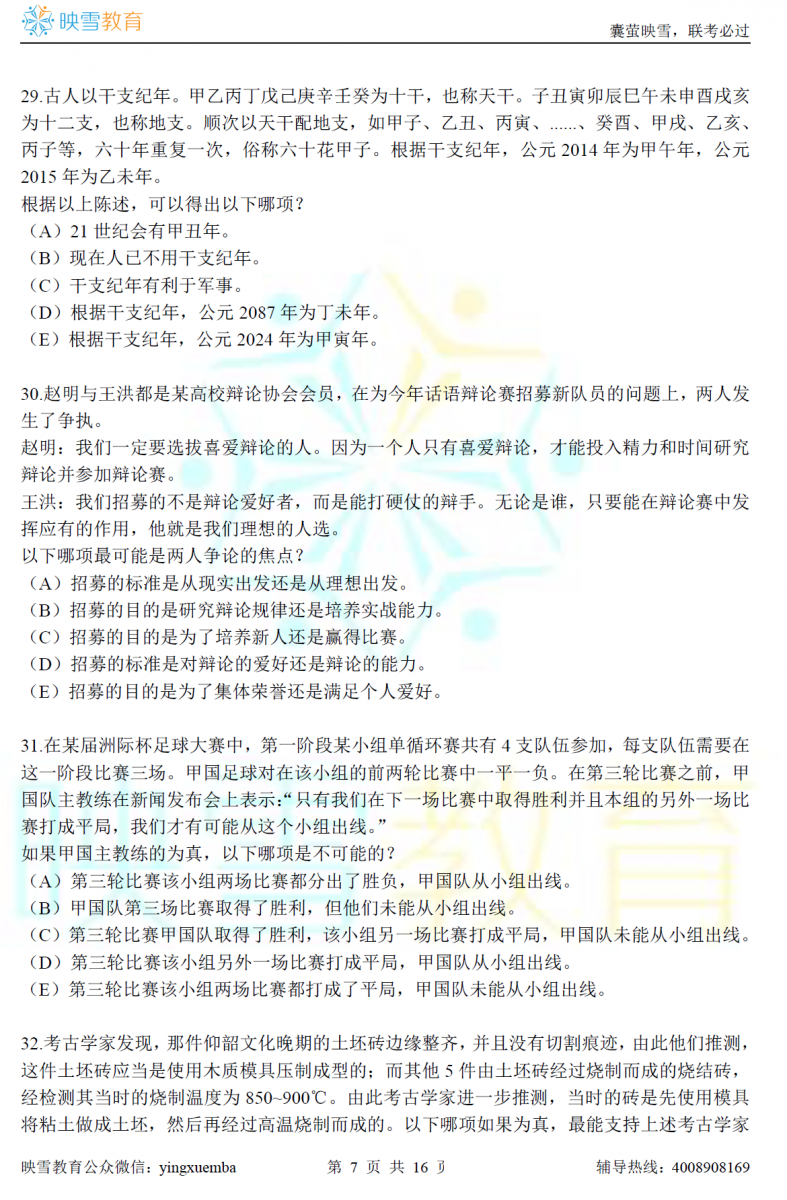 映雪教育

囊萤映雪，联考必过

29.古人以干支纪年。甲乙丙丁戊己庚辛壬癸为十干，也称天干。子丑寅卯辰巳午未申酉戌亥为十二支，也称地支。顺次以天干配地支，如甲子、乙丑、丙寅、......、癸酉、甲戌、乙亥、丙子等，六十年重复一次，俗称六十花甲子。根据干支纪年，公元 2014 年为甲午年，公元 2015 年为乙未年。
根据以上陈述，可以得出以下哪项？
（A）21 世纪会有甲丑年。
（B）现在人已不用干支纪年。
（C）干支纪年有利于军事。
（D）根据干支纪年，公元 2087 年为丁未年。
（E）根据干支纪年，公元 2024 年为甲寅年。

30.赵明与王洪都是某高校辩论协会会员，在为今年话语辩论赛招募新队员的问题上，两人发生了争执。
赵明：我们一定要选拔喜爱辩论的人。因为一个人只有喜爱辩论，才能投入精力和时间研究辩论并参加辩论赛。
王洪：我们招募的不是辩论爱好者，而是能打硬仗的辩手。无论是谁，只要能在辩论赛中发挥应有的作用，他就是我们理想的人选。
以下哪项最可能是两人争论的焦点？
（A）招募的标准是从现实出发还是从理想出发。
（B）招募的目的是研究辩论规律还是培养实战能力。
（C）招募的目的是为了培养新人还是赢得比赛。
（D）招募的标准是对辩论的爱好还是辩论的能力。
（E）招募的目的是为了集体荣誉还是满足个人爱好。

31.在某届洲际杯足球大赛中，第一阶段某小组单循环赛共有 4 支队伍参加，每支队伍需要在这一阶段比赛三场。甲国足球对在该小组的前两轮比赛中一平一负。在第三轮比赛之前，甲国队主教练在新闻发布会上表示：“只有我们在下一场比赛中取得胜利并且本组的另外一场比赛打成平局，我们才有可能从这个小组出线。”
如果甲国主教练的为真，以下哪项是不可能的？
（A）第三轮比赛该小组两场比赛都分出了胜负，甲国队从小组出线。
（B）甲国队第三场比赛取得了胜利，但他们未能从小组出线。
（C）第三轮比赛甲国队取得了胜利，该小组另一场比赛打成平局，甲国队未能从小组出线。
（D）第三轮比赛该小组另外一场比赛打成平局，甲国队从小组出线。
（E）第三轮比赛该小组两场比赛都打成了平局，甲国队未能从小组出线。

32.考古学家发现，那件仰韶文化晚期的土坯砖边缘整齐，并且没有切割痕迹，由此他们推测，这件土坯砖应当是使用木质模具压制成型的；而其他 5 件由土坯砖经过烧制而成的烧结砖，经检测其当时的烧制温度为 850~900℃。由此考古学家进一步推测，当时的砖是先使用模具将粘土做成土坯，然后再经过高温烧制而成的。以下哪项如果为真，最能支持上述考古学家

映雪教育公众微信：yingxuemba

第 7 页 共 16 页

辅导热线：4008908169